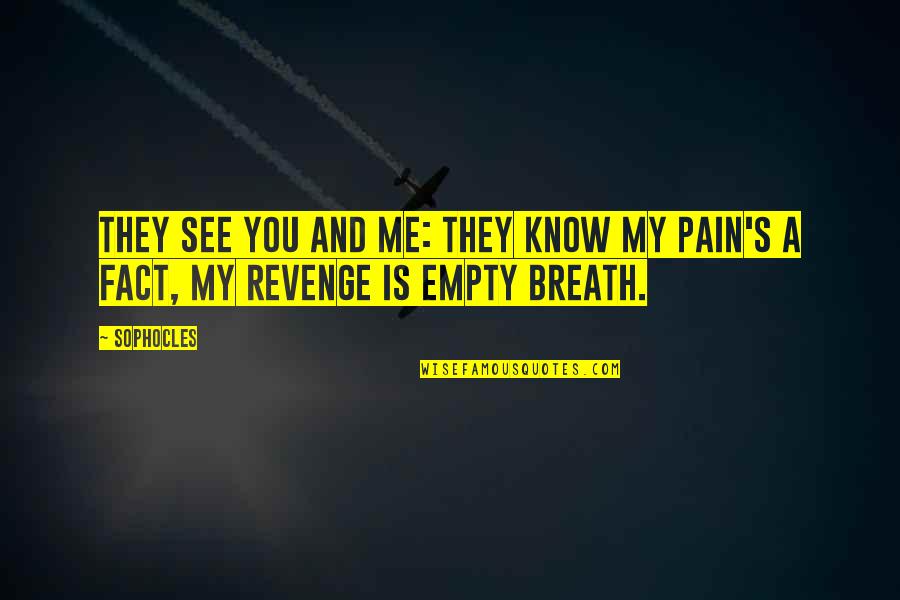 THEY SEE YOU AND ME: THEY KNOW MY PAIN'S A FACT, MY REVENGE IS EMPTY BREATH.

~ SOPHOCLES

WISEFAMOUSQUOTES.COM